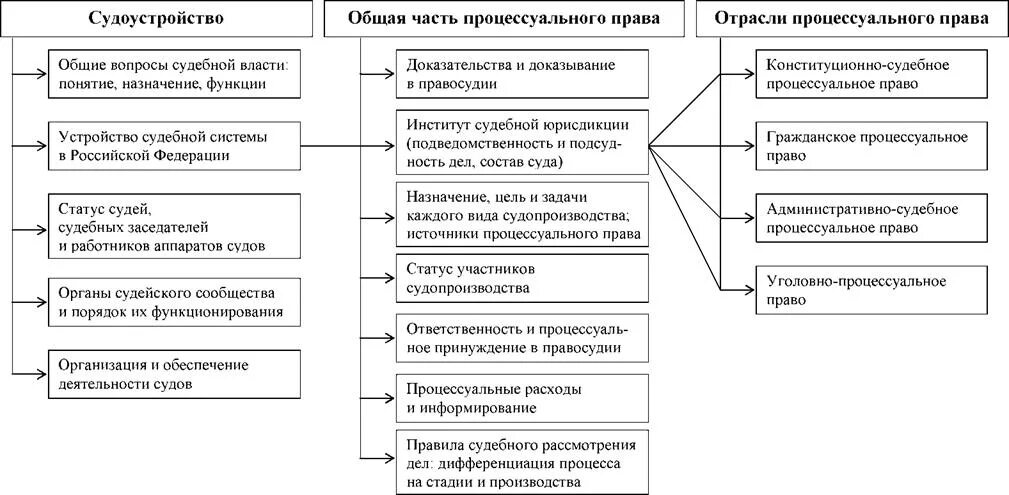 Судоустройство

Общие вопросы судебной власти: понятие, назначение, функции

Устройство судебной системы в Российской Федерации

Статус судей, судебных заседателей и работников аппаратов судов

Органы судейского сообщества и порядок их функционирования

Организация и обеспечение деятельности судов

Общая часть процессуального права

Доказательства и доказывание в правосудии

Институт судебной юрисдикции (подведомственность и подсудность дел, состав суда)

Назначение, цель и задачи каждого вида судопроизводства; источники процессуального права

Статус участников судопроизводства

Ответственность и процессуальное принуждение в правосудии

Процессуальные расходы и информирование

Правила судебного рассмотрения дел: дифференциация процесса на стадии и производства

Отрасли процессуального права

Конституционно-судебное процессуальное право

Гражданское процессуальное право

Административно-судебное процессуальное право

Уголовно-процессуальное право